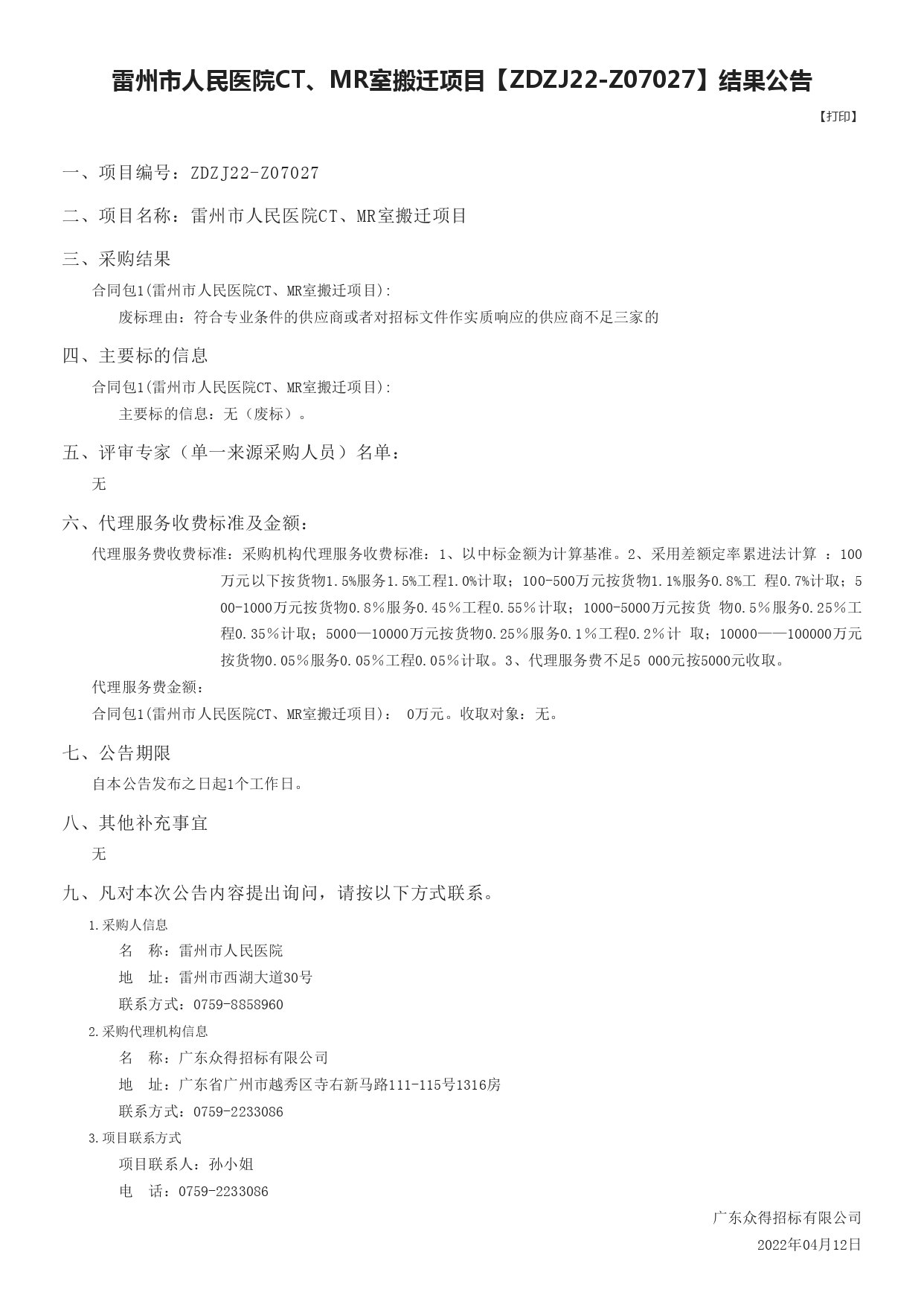 雷州市人民医院CT、MR室搬迁项目【ZDZJ22-Z07027】结果公告

【打印】

一、项目编号：ZDZJ22-Z07027

二、项目名称：雷州市人民医院CT、MR室搬迁项目

三、采购结果

合同包1(雷州市人民医院CT、MR室搬迁项目):

废标理由：符合专业条件的供应商或者对招标文件作实质响应的供应商不足三家的

四、主要标的信息

合同包1(雷州市人民医院CT、MR室搬迁项目):

主要标的信息：无（废标）。

五、评审专家（单一来源采购人员）名单：

无

六、代理服务收费标准及金额：

代理服务费收费标准：采购机构代理服务收费标准：1、以中标金额为计算基准。2、采用差额定率累进法计算 ：100万元以下按货物1.5%服务1.5%工程1.0%计取；100-500万元按货物1.1%服务0.8%工 程0.7%计取；500-1000万元按货物0.8%服务0.45%工程0.55%计取；1000-5000万元按货 物0.5%服务0.25%工程0.35%计取；5000—10000万元按货物0.25%服务0.1%工程0.2%计 取；10000——100000万元按货物0.05%服务0.05%工程0.05%计取。3、代理服务费不足5 000元按5000元收取。

代理服务费金额：

合同包1(雷州市人民医院CT、MR室搬迁项目)： 0万元。收取对象：无。

七、公告期限

自本公告发布之日起1个工作日。

八、其他补充事宜

无

九、凡对本次公告内容提出询问，请按以下方式联系。

1.采购人信息

名 称：雷州市人民医院

地 址：雷州市西湖大道30号

联系方式：0759-8858960

2.采购代理机构信息

名 称：广东众得招标有限公司

地 址：广东省广州市越秀区寺右新马路111-115号1316房

联系方式：0759-2233086

3.项目联系方式

项目联系人：孙小姐

电 话：0759-2233086

广东众得招标有限公司

2022年04月12日